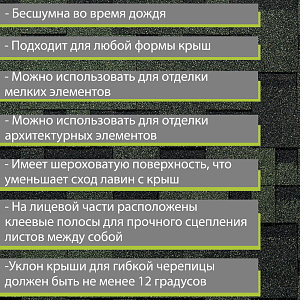 - Бесшумна во время дождя

- Подходит для любой формы крыш

- Можно использовать для отделки мелких элементов

- Можно использовать для отделки архитектурных элементов

- Имеет шероховатую поверхность, что уменьшает сход лавин с крыш

- На лицевой части расположены клеевые полосы для прочного сцепления листов между собой

-Уклон крыши для гибкой черепицы должен быть не менее 12 градусов